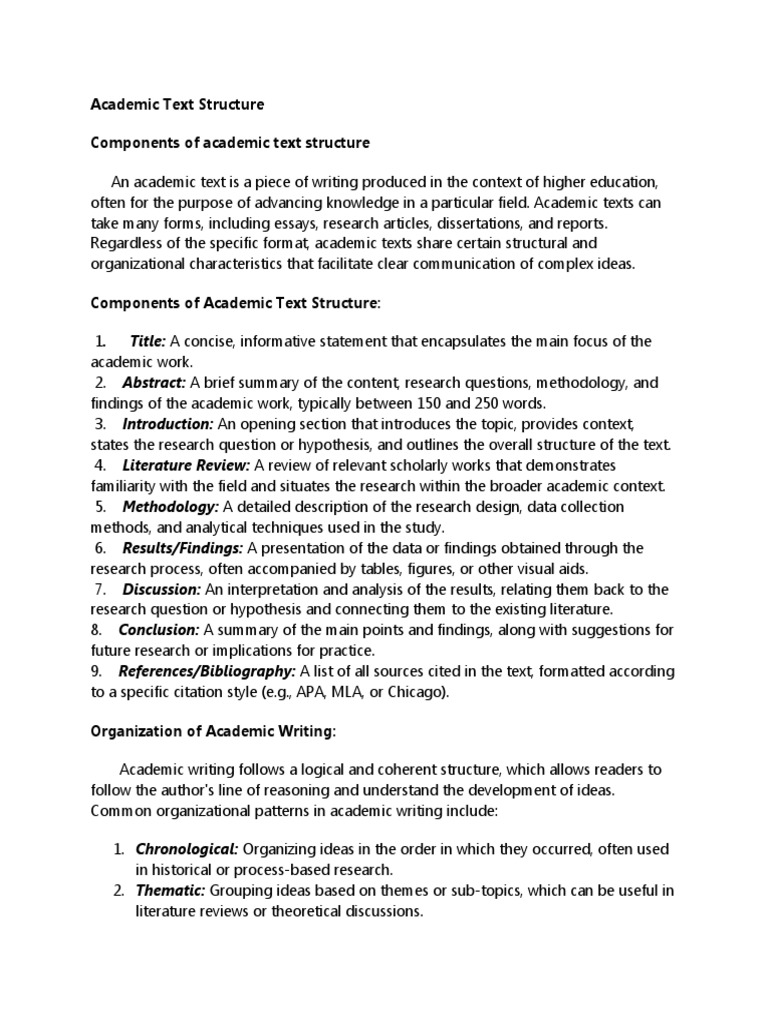 Academic Text Structure

Components of academic text structure

An academic text is a piece of writing produced in the context of higher education, often for the purpose of advancing knowledge in a particular field. Academic texts can take many forms, including essays, research articles, dissertations, and reports. Regardless of the specific format, academic texts share certain structural and organizational characteristics that facilitate clear communication of complex ideas.

Components of Academic Text Structure:

1. Title: A concise, informative statement that encapsulates the main focus of the academic work.
2. Abstract: A brief summary of the content, research questions, methodology, and findings of the academic work, typically between 150 and 250 words.
3. Introduction: An opening section that introduces the topic, provides context, states the research question or hypothesis, and outlines the overall structure of the text.
4. Literature Review: A review of relevant scholarly works that demonstrates familiarity with the field and situates the research within the broader academic context.
5. Methodology: A detailed description of the research design, data collection methods, and analytical techniques used in the study.
6. Results/Findings: A presentation of the data or findings obtained through the research process, often accompanied by tables, figures, or other visual aids.
7. Discussion: An interpretation and analysis of the results, relating them back to the research question or hypothesis and connecting them to the existing literature.
8. Conclusion: A summary of the main points and findings, along with suggestions for future research or implications for practice.
9. References/Bibliography: A list of all sources cited in the text, formatted according to a specific citation style (e.g., APA, MLA, or Chicago).

Organization of Academic Writing:

Academic writing follows a logical and coherent structure, which allows readers to follow the author's line of reasoning and understand the development of ideas. Common organizational patterns in academic writing include:

1. Chronological: Organizing ideas in the order in which they occurred, often used in historical or process-based research.
2. Thematic: Grouping ideas based on themes or sub-topics, which can be useful in literature reviews or theoretical discussions.